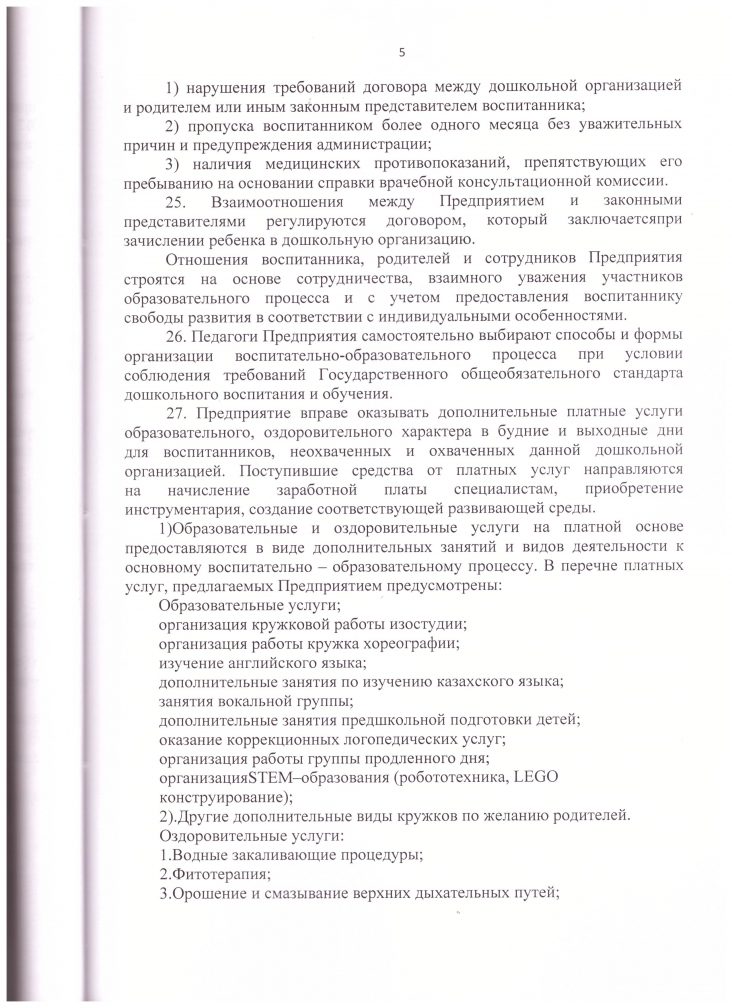 5

1) нарушения требований договора между дошкольной организацией и родителем или иным законным представителем воспитанника;

2) пропуска воспитанником более одного месяца без уважительных причин и предупреждения администрации;

3) наличия медицинских противопоказаний, препятствующих его пребыванию на основании справки врачебной консультационной комиссии.

25. Взаимоотношения между Предприятием и законными представителями регулируются договором, который заключаетсяпри зачислении ребенка в дошкольную организацию.

Отношения воспитанника, родителей и сотрудников Предприятия строятся на основе сотрудничества, взаимного уважения участников образовательного процесса и с учетом предоставления воспитаннику свободы развития в соответствии с индивидуальными особенностями.

26. Педагоги Предприятия самостоятельно выбирают способы и формы организации воспитательно-образовательного процесса при условии соблюдения требований Государственного общеобязательного стандарта дошкольного воспитания и обучения.

27. Предприятие вправе оказывать дополнительные платные услуги образовательного, оздоровительного характера в будние и выходные дни для воспитанников, неохваченных и охваченных данной дошкольной организацией. Поступившие средства от платных услуг направляются на начисление заработной платы специалистам, приобретение инструментария, создание соответствующей развивающей среды.

1)Образовательные и оздоровительные услуги на платной основе предоставляются в виде дополнительных занятий и видов деятельности к основному воспитательно – образовательному процессу. В перечне платных услуг, предлагаемых Предприятием предусмотрены:

Образовательные услуги;
организация кружковой работы изостудии;
организация работы кружка хореографии;
изучение английского языка;
дополнительные занятия по изучению казахского языка;
занятия вокальной группы;
дополнительные занятия предшкольной подготовки детей;
оказание коррекционных логопедических услуг;
организация работы группы продленного дня;
организацияSTEM–образования (робототехника, LEGO конструирование);
2).Другие дополнительные виды кружков по желанию родителей.
Оздоровительные услуги:
1.Водные закаливающие процедуры;
2.Фитотерапия;
3.Орошение и смазывание верхних дыхательных путей;